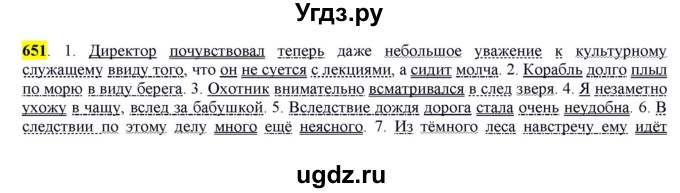 Угдз.ру

651. 1. Директор почувствовал теперь даже небольшое уважение к культурному служащему ввиду того, что он не суется с лекциями, а сидит молча. 2. Корабль долго плыл по морю в виду берега. 3. Охотник внимательно всматривался в след зверя. 4. Я незаметно ухожу в чащу, вслед за бабушкой. 5. Вследствие дождя дорога стала очень неудобна. 6. В следствии по этому делу много ещё неясного. 7. Из тёмного леса навстречу ему идёт

ugdz.ru